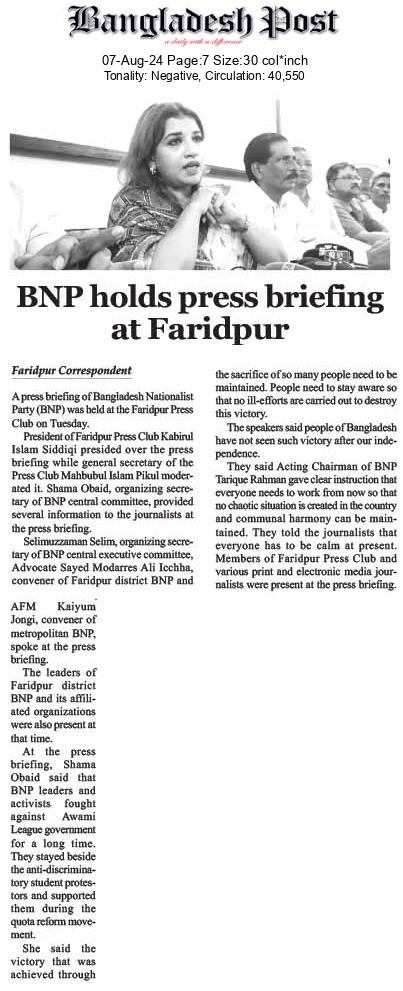 Bangladesh Post
a daily with a difference

07-Aug-24 Page:7 Size:30 col*inch
Tonality: Negative, Circulation: 40,550

BNP holds press briefing at Faridpur

Faridpur Correspondent

A press briefing of Bangladesh Nationalist Party (BNP) was held at the Faridpur Press Club on Tuesday.

President of Faridpur Press Club Kabirul Islam Siddiqi presided over the press briefing while general secretary of the Press Club Mahbubul Islam Pikul moderated it. Shama Obaid, organizing secretary of BNP central committee, provided several information to the journalists at the press briefing.

Selimuzzaman Selim, organizing secretary of BNP central executive committee, Advocate Sayed Modarres Ali Icchha, convener of Faridpur district BNP and AFM Kaiyum Jongi, convener of metropolitan BNP, spoke at the press briefing.

The leaders of Faridpur district BNP and its affiliated organizations were also present at that time.

At the press briefing, Shama Obaid said that BNP leaders and activists fought against Awami League government for a long time. They stayed beside the anti-discriminatory student protestors and supported them during the quota reform movement.

She said the victory that was achieved through the sacrifice of so many people need to be maintained. People need to stay aware so that no ill-efforts are carried out to destroy this victory.

The speakers said people of Bangladesh have not seen such victory after our independence.

They said Acting Chairman of BNP Tarique Rahman gave clear instruction that everyone needs to work from now so that no chaotic situation is created in the country and communal harmony can be maintained. They told the journalists that everyone has to be calm at present. Members of Faridpur Press Club and various print and electronic media journalists were present at the press briefing.